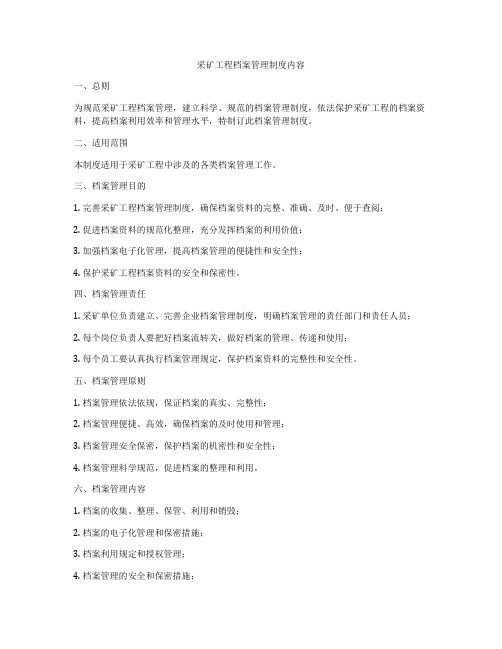 采矿工程档案管理制度内容

一、总则

为规范采矿工程档案管理，建立科学、规范的档案管理制度，依法保护采矿工程的档案资料，提高档案利用效率和管理水平，特制订此档案管理制度。

二、适用范围

本制度适用于采矿工程中涉及的各类档案管理工作。

三、档案管理目的

1. 完善采矿工程档案管理制度，确保档案资料的完整、准确、及时、便于查阅；

2. 促进档案资料的规范化整理，充分发挥档案的利用价值；

3. 加强档案电子化管理，提高档案管理的便捷性和安全性；

4. 保护采矿工程档案资料的安全和保密性。

四、档案管理责任

1. 采矿单位负责建立、完善企业档案管理制度，明确档案管理的责任部门和责任人员；

2. 每个岗位负责人要把好档案流转关，做好档案的管理、传递和使用；

3. 每个员工要认真执行档案管理规定，保护档案资料的完整性和安全性。

五、档案管理原则

1. 档案管理依法依规，保证档案的真实、完整性；

2. 档案管理便捷、高效，确保档案的及时使用和管理；

3. 档案管理安全保密，保护档案的机密性和安全性；

4. 档案管理科学规范，促进档案的整理和利用。

六、档案管理内容

1. 档案的收集、整理、保管、利用和销毁；

2. 档案的电子化管理和保密措施；

3. 档案利用规定和授权管理；

4. 档案管理的安全和保密措施；